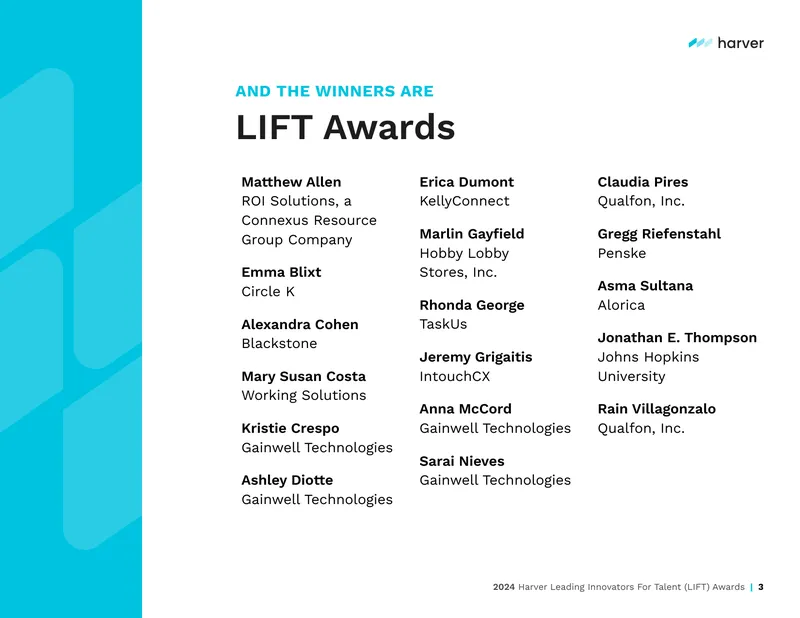 harver

AND THE WINNERS ARE

LIFT Awards

Matthew Allen
ROI Solutions, a Connexus Resource Group Company

Emma Blixt
Circle K

Alexandra Cohen
Blackstone

Mary Susan Costa
Working Solutions

Kristie Crespo
Gainwell Technologies

Ashley Diotte
Gainwell Technologies

Erica Dumont
KellyConnect

Marlin Gayfield
Hobby Lobby Stores, Inc.

Rhonda George
TaskUs

Jeremy Grigaitis
IntouchCX

Anna McCord
Gainwell Technologies

Sarai Nieves
Gainwell Technologies

Claudia Pires
Qualfon, Inc.

Gregg Riefenstahl
Penske

Asma Sultana
Alorica

Jonathan E. Thompson
Johns Hopkins University

Rain Villagonzalo
Qualfon, Inc.

2024 Harver Leading Innovators For Talent (LIFT) Awards | 3